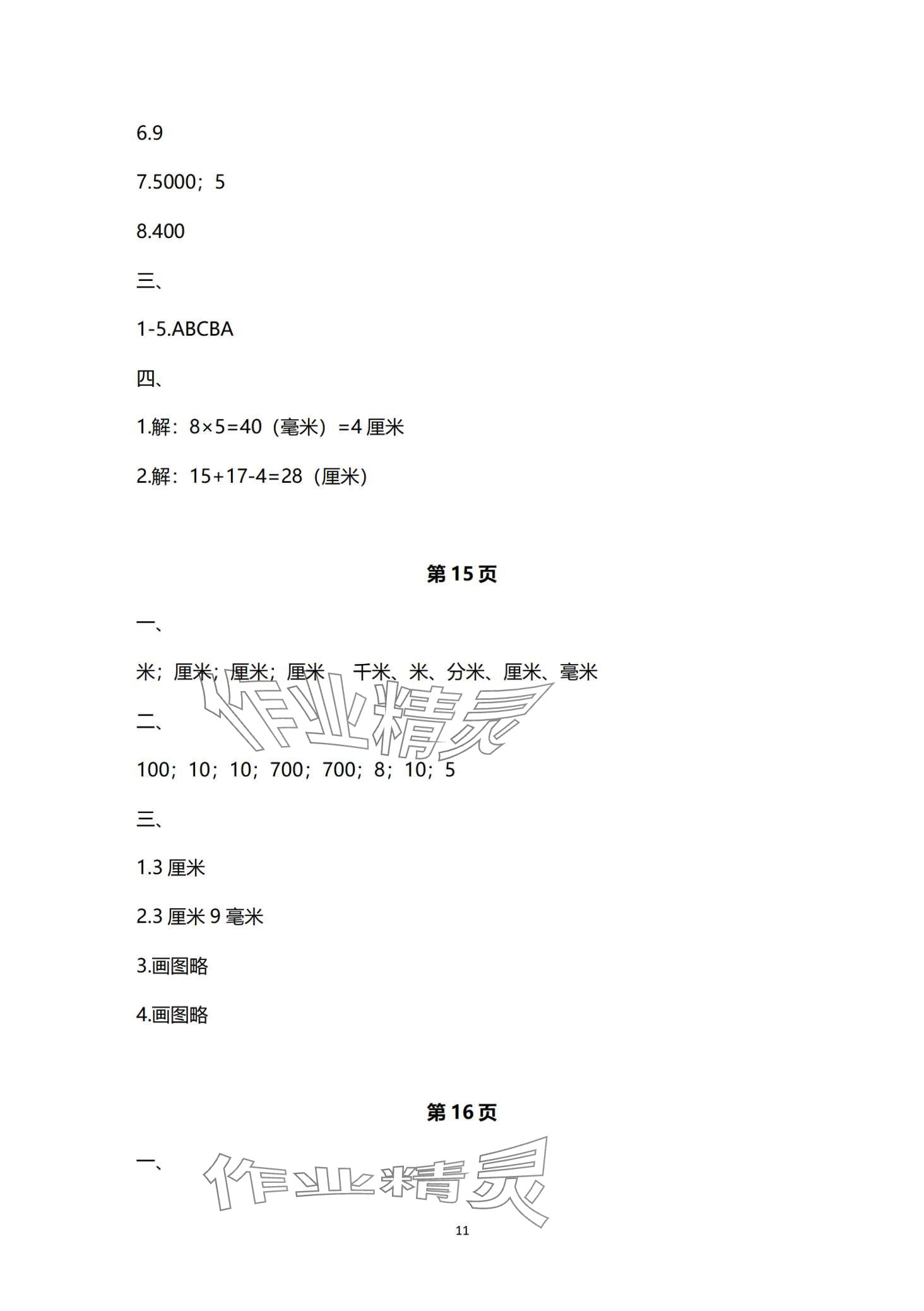 6.9

7.5000；5

8.400

三、

1-5.ABCBA

四、

1.解：8×5=40（毫米）=4 厘米

2.解：15+17-4=28（厘米）

第 15 页

一、

米；厘米；厘米；厘米　千米、米、分米、厘米、毫米

作业精灵

二、

100；10；10；700；700；8；10；5

三、

1.3 厘米

2.3 厘米 9 毫米

3.画图略

4.画图略

第 16 页

一、

作业精灵

11